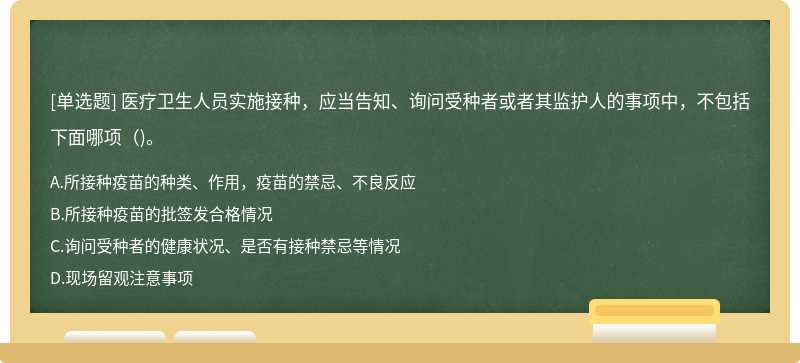 [单选题] 医疗卫生人员实施接种，应当告知、询问受种者或者其监护人的事项中，不包括下面哪项（)。

A.所接种疫苗的种类、作用，疫苗的禁忌、不良反应
B.所接种疫苗的批签发合格情况
C.询问受种者的健康状况、是否有接种禁忌等情况
D.现场留观注意事项